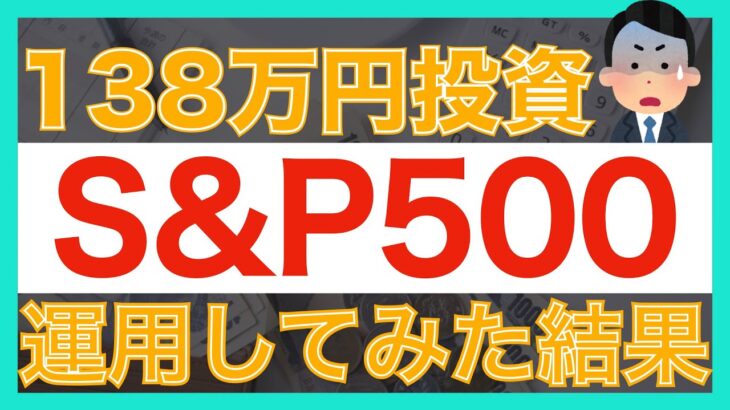 138万円投資
S&P500
運用してみた結果